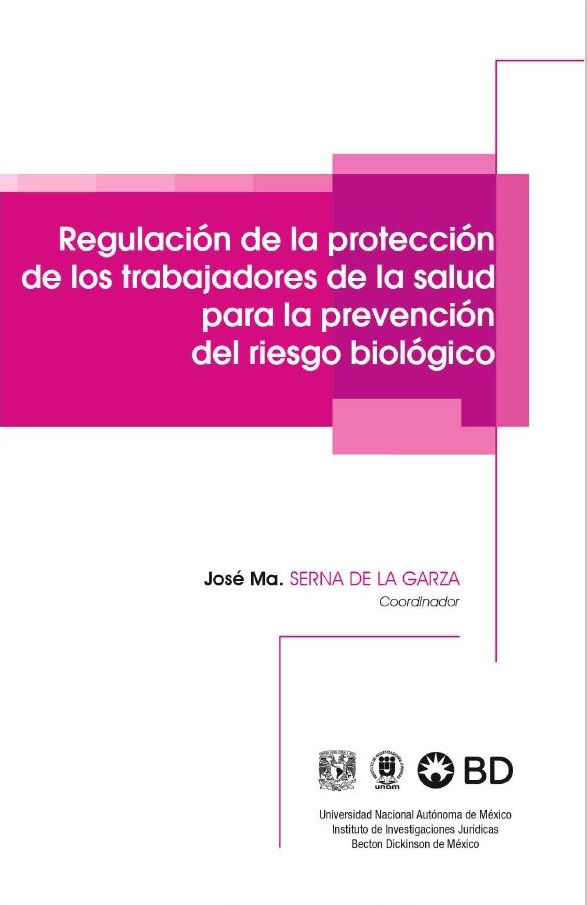 Regulación de la protección de los trabajadores de la salud para la prevención del riesgo biológico

José Ma. SERNA DE LA GARZA
Coordinador

unam

BD

Universidad Nacional Autónoma de México
Instituto de Investigaciones Jurídicas
Becton Dickinson de México